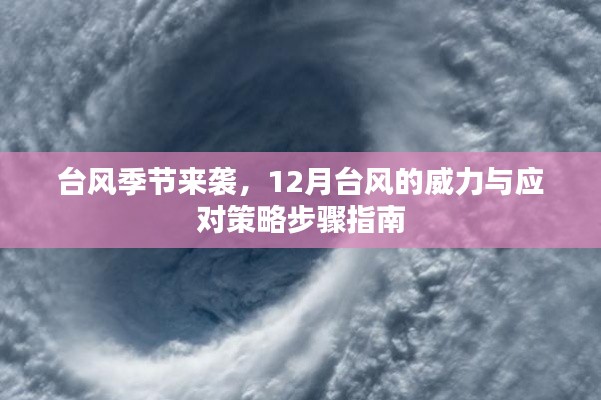 台风季节来袭，12月台风的威力与应对策略步骤指南